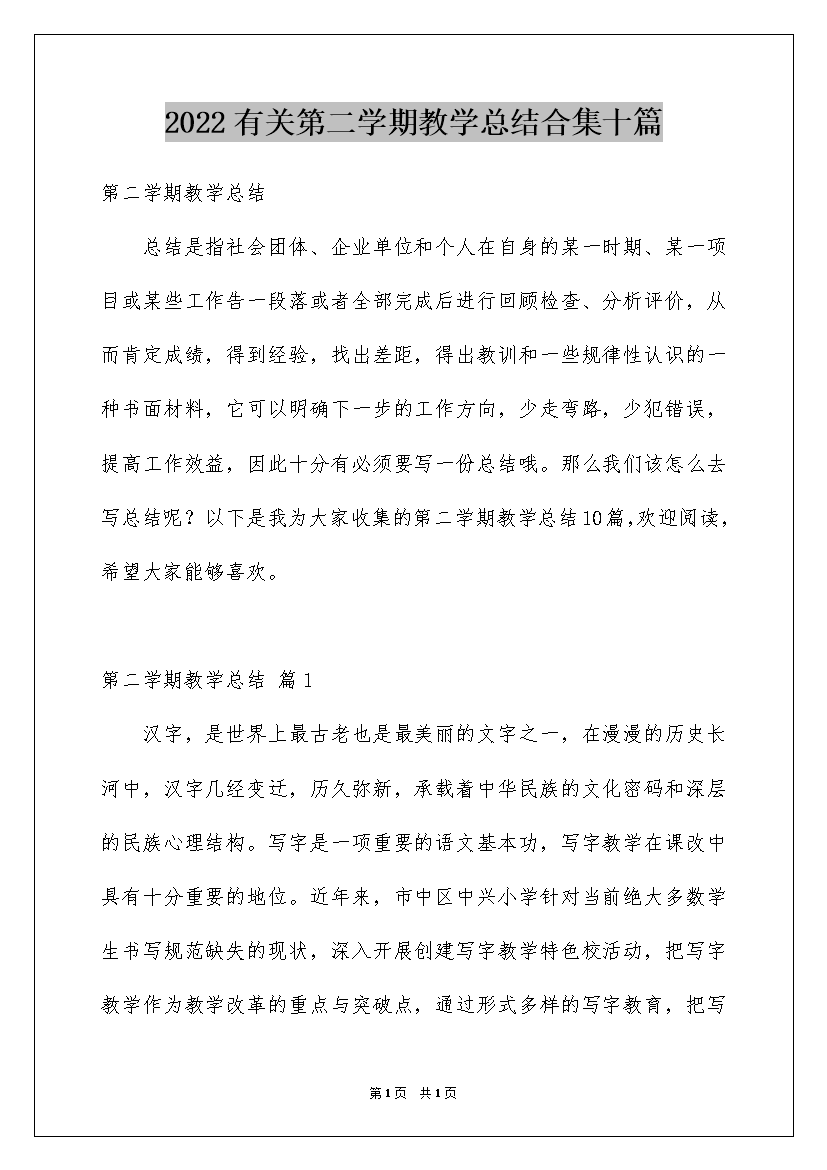 2022有关第二学期教学总结合集十篇

第二学期教学总结

总结是指社会团体、企业单位和个人在自身的某一时期、某一项目或某些工作告一段落或者全部完成后进行回顾检查、分析评价，从而肯定成绩，得到经验，找出差距，得出教训和一些规律性认识的一种书面材料，它可以明确下一步的工作方向，少走弯路，少犯错误，提高工作效益，因此十分有必须要写一份总结哦。那么我们该怎么去写总结呢？以下是我为大家收集的第二学期教学总结10篇,欢迎阅读，希望大家能够喜欢。

第二学期教学总结 篇1

汉字，是世界上最古老也是最美丽的文字之一，在漫漫的历史长河中，汉字几经变迁，历久弥新，承载着中华民族的文化密码和深层的民族心理结构。写字是一项重要的语文基本功，写字教学在课改中具有十分重要的地位。近年来，市中区中兴小学针对当前绝大多数学生书写规范缺失的现状，深入开展创建写字教学特色校活动，把写字教学作为教学改革的重点与突破点，通过形式多样的写字教育，把写

第1页 共1页